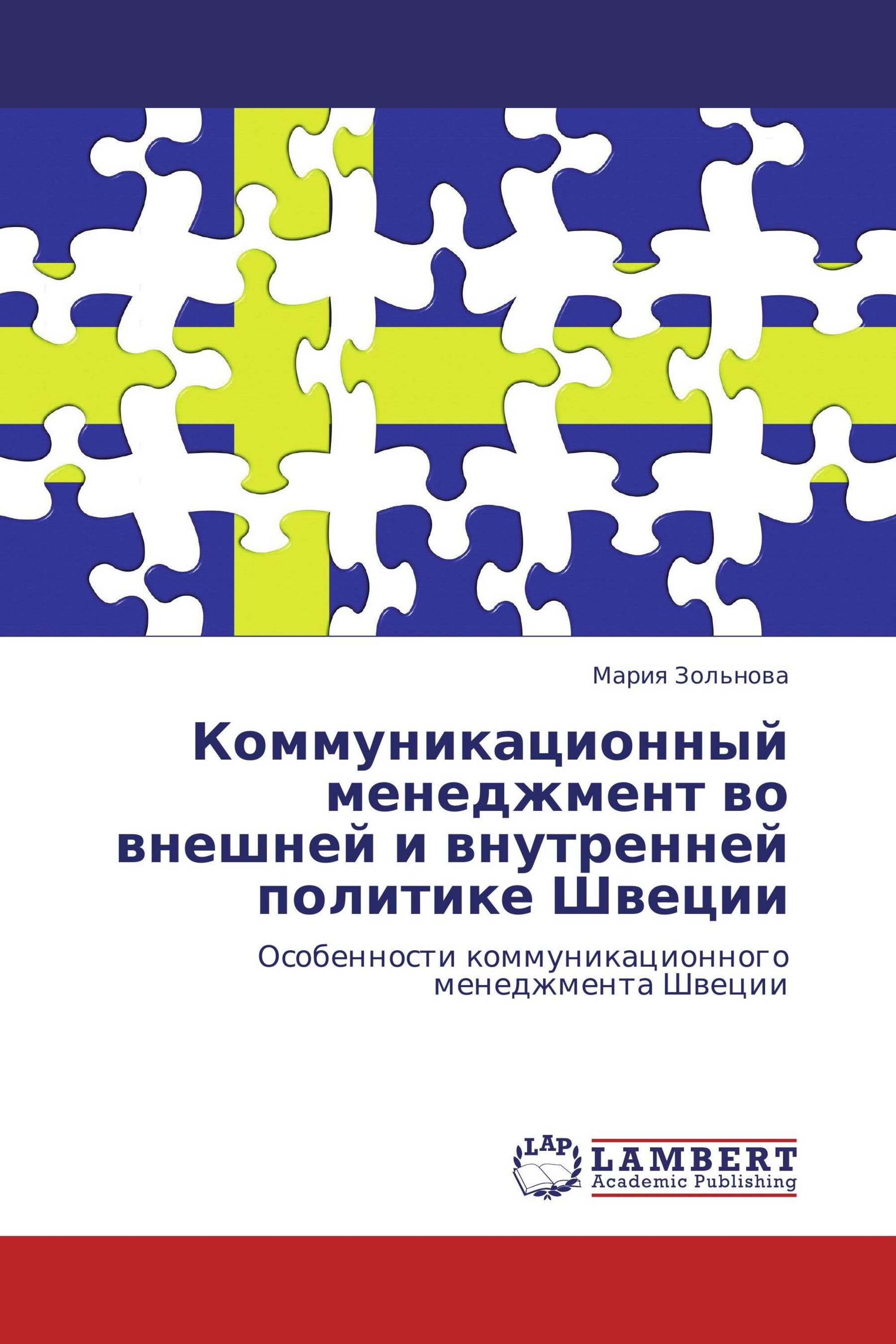 Мария Зольнова

Коммуникационный менеджмент во внешней и внутренней политике Швеции

Особенности коммуникационного менеджмента Швеции

LAP

LAMBERT
Academic Publishing